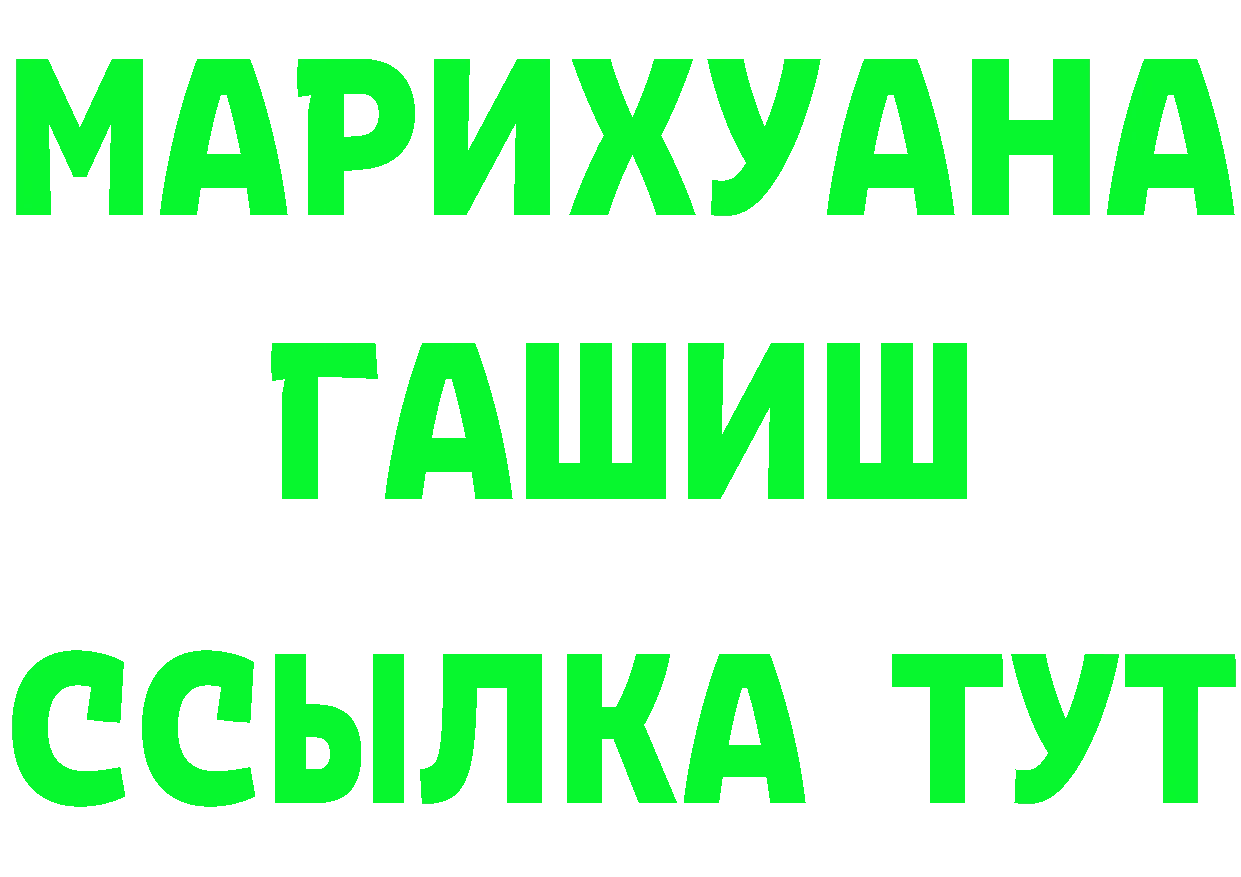 МАРИХУАНА
ГАШИШ
ССЫЛКА ТУТ